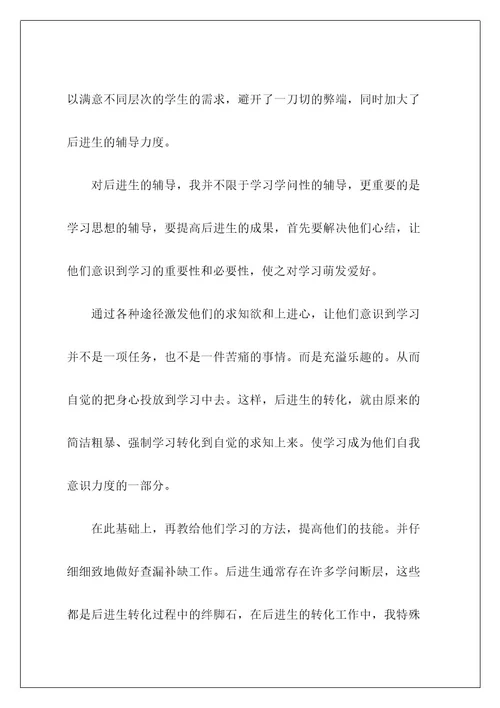 以满意不同层次的学生的需求，避开了一刀切的弊端，同时加大了后进生的辅导力度。

对后进生的辅导，我并不限于学习学问性的辅导，更重要的是学习思想的辅导，要提高后进生的成果，首先要解决他们心结，让他们意识到学习的重要性和必要性，使之对学习萌发爱好。

通过各种途径激发他们的求知欲和上进心，让他们意识到学习并不是一项任务，也不是一件苦痛的事情。而是充溢乐趣的。从而自觉的把身心投放到学习中去。这样，后进生的转化，就由原来的简洁粗暴、强制学习转化到自觉的求知上来。使学习成为他们自我意识力度的一部分。

在此基础上，再教给他们学习的方法，提高他们的技能。并仔细细致地做好查漏补缺工作。后进生通常存在许多学问断层，这些都是后进生转化过程中的绊脚石，在后进生的转化工作中，我特殊